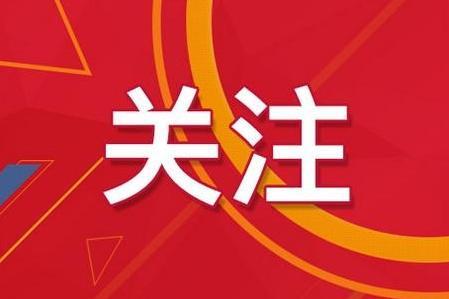 关注